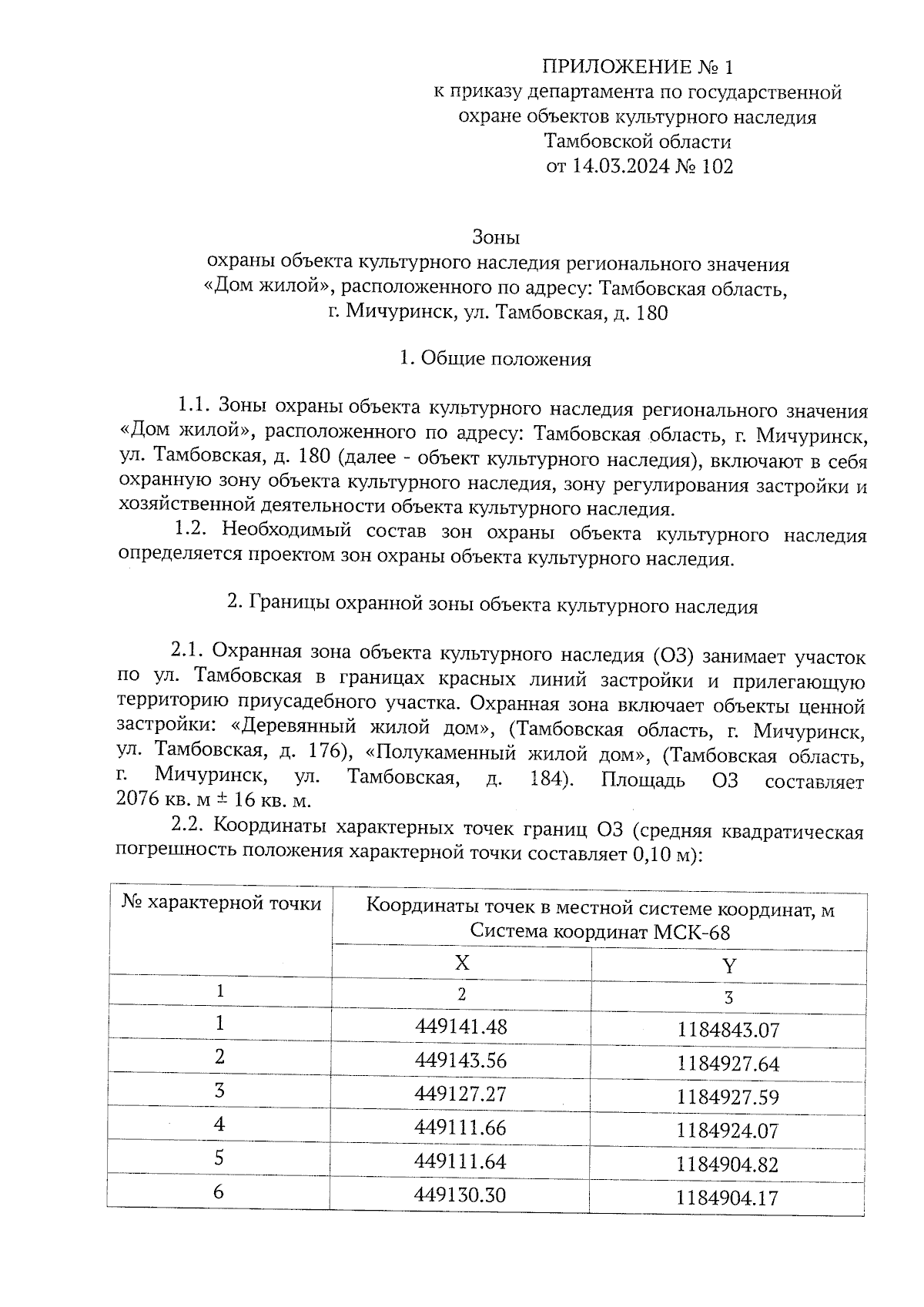 ПРИЛОЖЕНИЕ № 1
к приказу департамента по государственной охране объектов культурного наследия Тамбовской области
от 14.03.2024 № 102

Зоны
охраны объекта культурного наследия регионального значения «Дом жилой», расположенного по адресу: Тамбовская область, г. Мичуринск, ул. Тамбовская, д. 180

1. Общие положения

1.1. Зоны охраны объекта культурного наследия регионального значения «Дом жилой», расположенного по адресу: Тамбовская область, г. Мичуринск, ул. Тамбовская, д. 180 (далее - объект культурного наследия), включают в себя охранную зону объекта культурного наследия, зону регулирования застройки и хозяйственной деятельности объекта культурного наследия.

1.2. Необходимый состав зон охраны объекта культурного наследия определяется проектом зон охраны объекта культурного наследия.

2. Границы охранной зоны объекта культурного наследия

2.1. Охранная зона объекта культурного наследия (ОЗ) занимает участок по ул. Тамбовская в границах красных линий застройки и прилегающую территорию приусадебного участка. Охранная зона включает объекты ценной застройки: «Деревянный жилой дом», (Тамбовская область, г. Мичуринск, ул. Тамбовская, д. 176), «Полукаменный жилой дом», (Тамбовская область, г. Мичуринск, ул. Тамбовская, д. 184). Площадь ОЗ составляет 2076 кв. м ± 16 кв. м.

2.2. Координаты характерных точек границ ОЗ (средняя квадратическая погрешность положения характерной точки составляет 0,10 м):

| № характерной точки | Координаты точек в местной системе координат, м Система координат МСК-68 | |
|---|---|---|
| | X | Y |
| 1 | 2 | 3 |
| 1 | 449141.48 | 1184843.07 |
| 2 | 449143.56 | 1184927.64 |
| 3 | 449127.27 | 1184927.59 |
| 4 | 449111.66 | 1184924.07 |
| 5 | 449111.64 | 1184904.82 |
| 6 | 449130.30 | 1184904.17 |